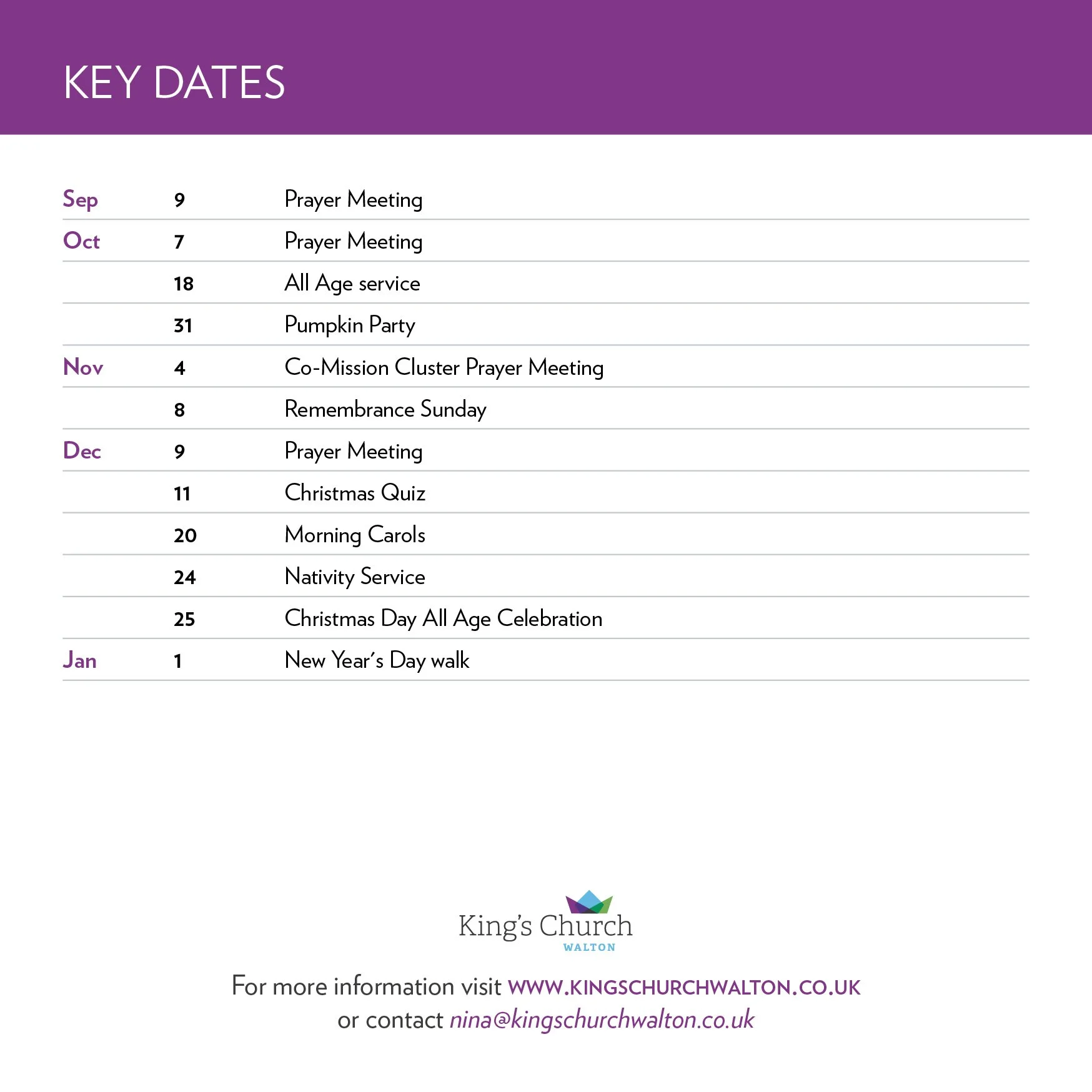 KEY DATES

| | | |
|---|---|---|
| Sep | 9 | Prayer Meeting |
| Oct | 7 | Prayer Meeting |
| | 18 | All Age service |
| | 31 | Pumpkin Party |
| Nov | 4 | Co-Mission Cluster Prayer Meeting |
| | 8 | Remembrance Sunday |
| Dec | 9 | Prayer Meeting |
| | 11 | Christmas Quiz |
| | 20 | Morning Carols |
| | 24 | Nativity Service |
| | 25 | Christmas Day All Age Celebration |
| Jan | 1 | New Year's Day walk |

King's Church
WALTON

For more information visit WWW.KINGSCHURCHWALTON.CO.UK
or contact nina@kingschurchwalton.co.uk